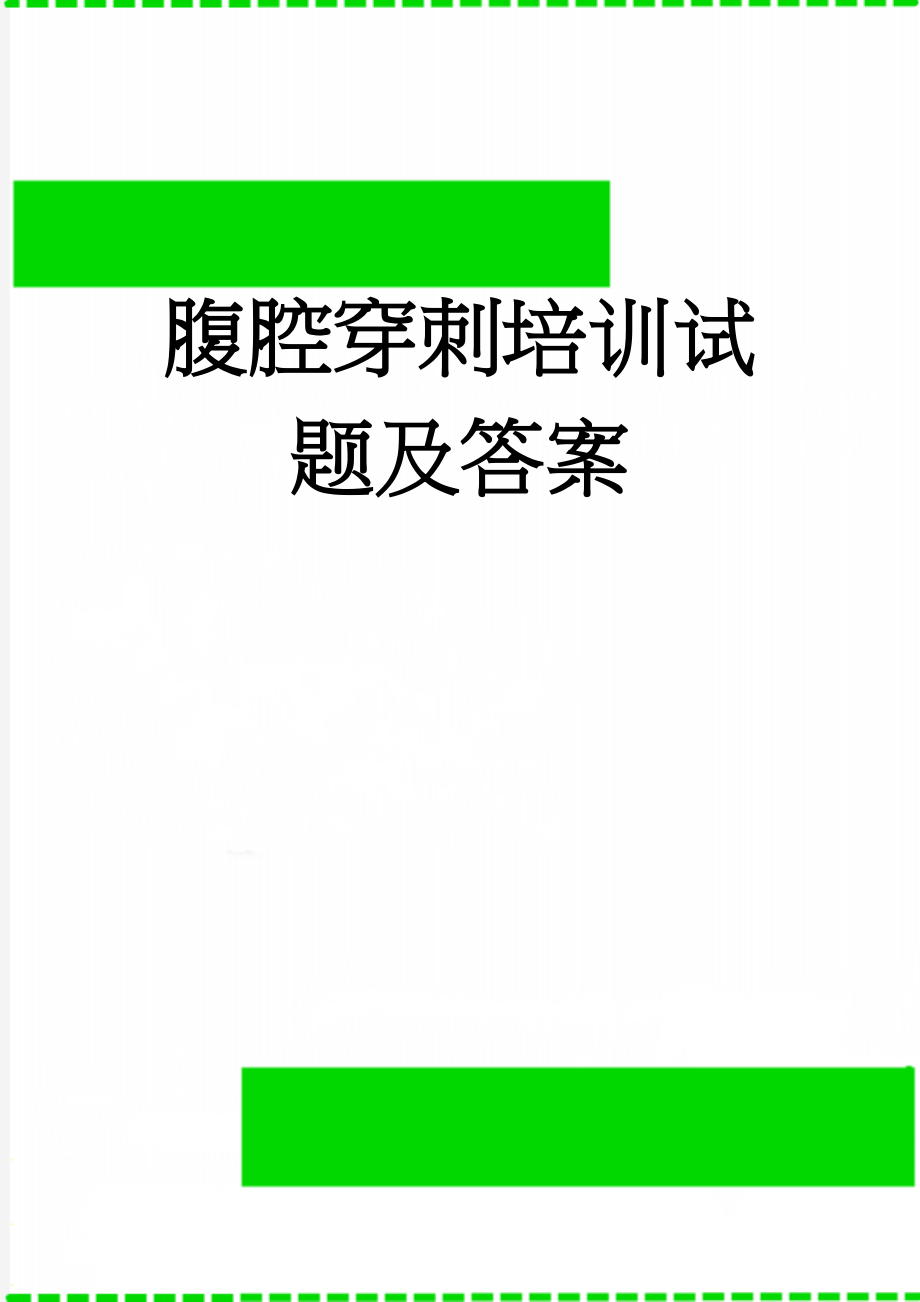 腹腔穿刺培训试题及答案